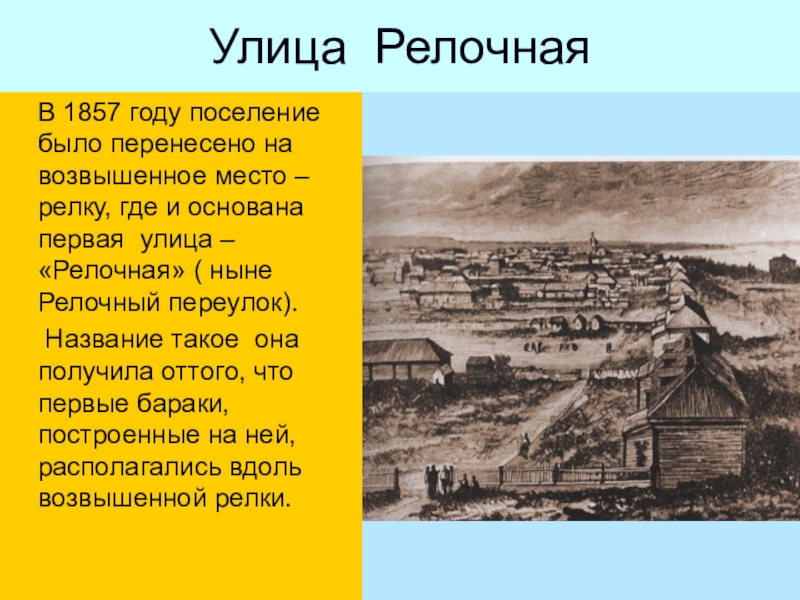 Улица Релочная

В 1857 году поселение было перенесено на возвышенное место – релку, где и основана первая улица – «Релочная» ( ныне Релочный переулок).

Название такое она получила оттого, что первые бараки, построенные на ней, располагались вдоль возвышенной релки.